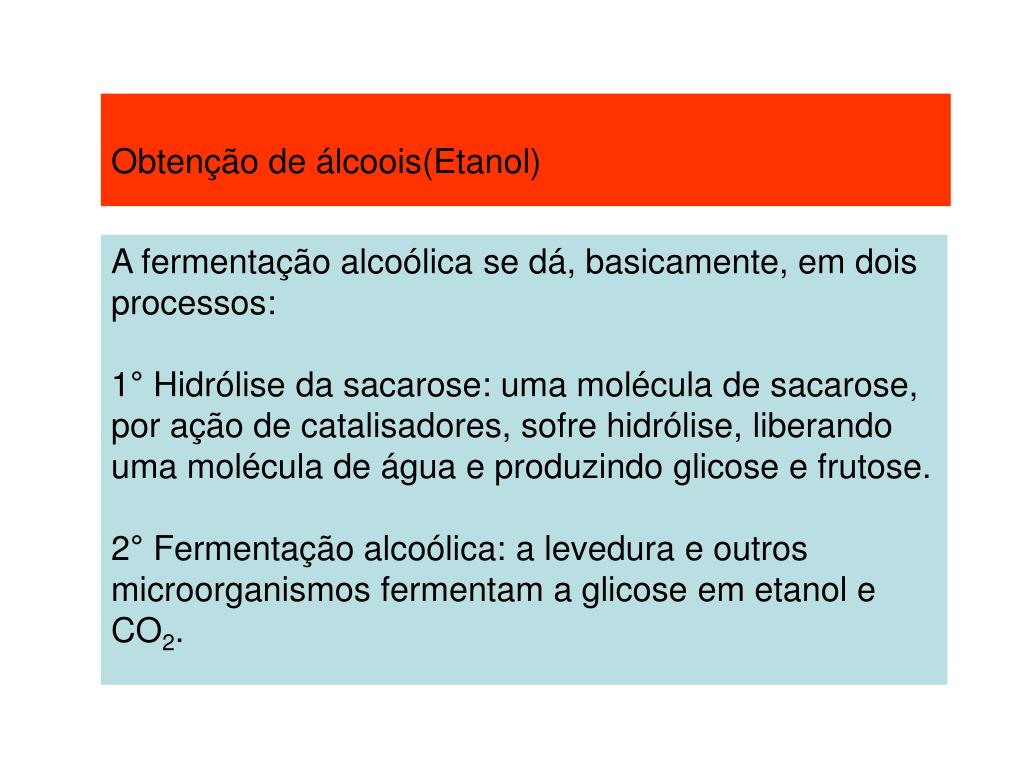 Obtenção de álcoois(Etanol)

A fermentação alcoólica se dá, basicamente, em dois processos:

1° Hidrólise da sacarose: uma molécula de sacarose, por ação de catalisadores, sofre hidrólise, liberando uma molécula de água e produzindo glicose e frutose.

2° Fermentação alcoólica: a levedura e outros microorganismos fermentam a glicose em etanol e $CO_2$.